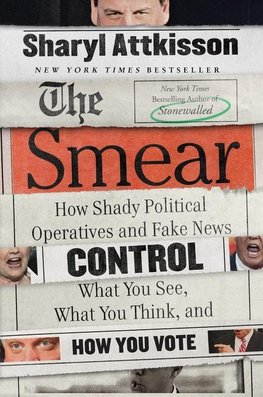 Sharyl Attkisson

NEW YORK TIMES BESTSELLER

The

New York Times Bestselling Author of Stonewalled

Smear

How Shady Political Operatives and Fake News

CONTROL

What You See, What You Think, and

HOW YOU VOTE